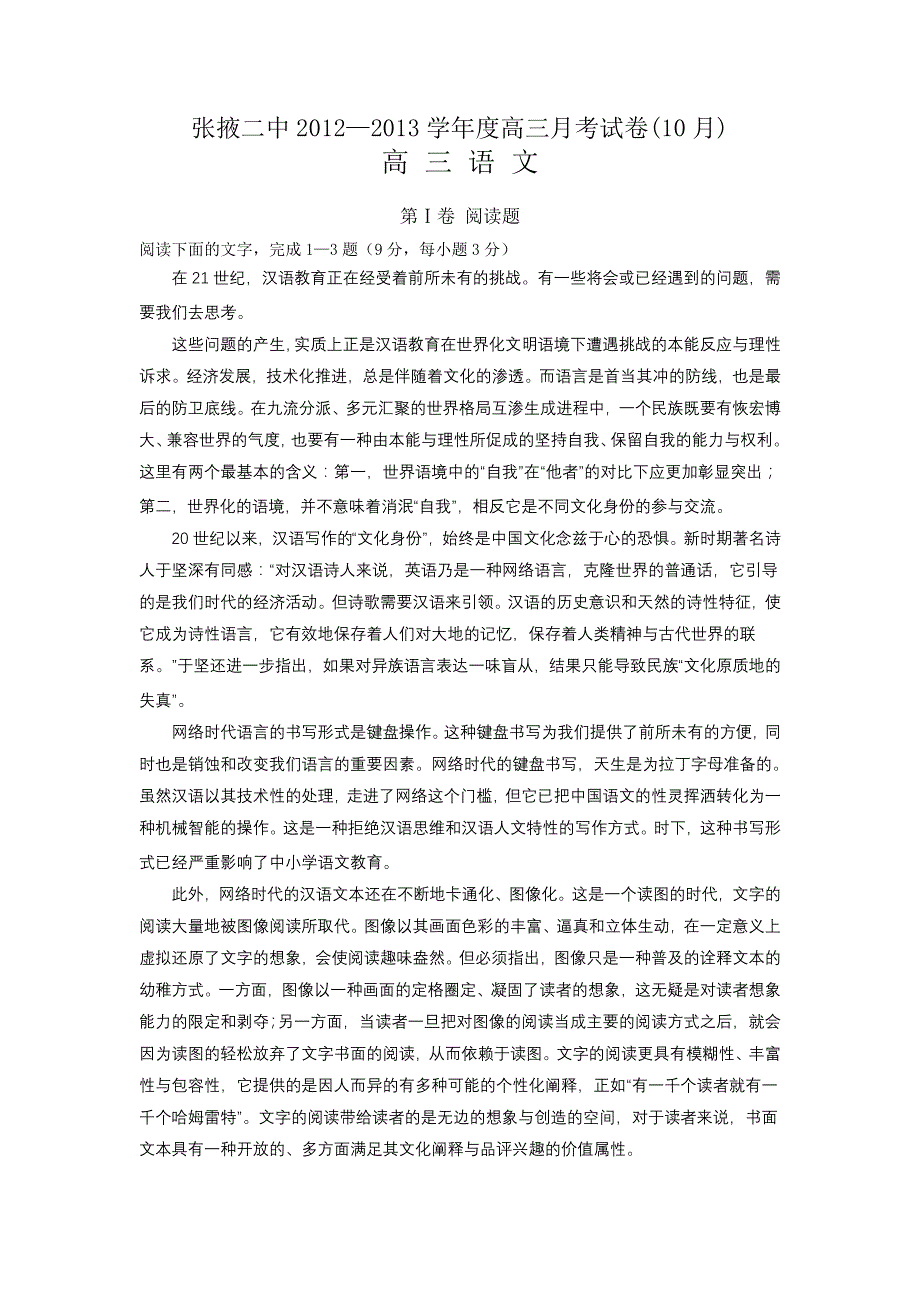 张掖二中 2012—2013 学年度高三月考试卷(10 月)
高 三 语 文

第 I 卷 阅读题

阅读下面的文字，完成 1—3 题（9 分，每小题 3 分）

在 21 世纪，汉语教育正在经受着前所未有的挑战。有一些将会或已经遇到的问题，需要我们去思考。

这些问题的产生，实质上正是汉语教育在世界化文明语境下遭遇挑战的本能反应与理性诉求。经济发展，技术化推进，总是伴随着文化的渗透。而语言是首当其冲的防线，也是最后的防卫底线。在九流分派、多元汇聚的世界格局互渗生成进程中，一个民族既要有恢宏博大、兼容世界的气度，也要有一种由本能与理性所促成的坚持自我、保留自我的能力与权利。这里有两个最基本的含义：第一，世界语境中的“自我”在“他者”的对比下应更加彰显突出；第二，世界化的语境，并不意味着消泯“自我”，相反它是不同文化身份的参与交流。

20 世纪以来，汉语写作的“文化身份”，始终是中国文化念兹于心的恐惧。新时期著名诗人于坚深有同感：“对汉语诗人来说，英语乃是一种网络语言，克隆世界的普通话，它引导的是我们时代的经济活动。但诗歌需要汉语来引领。汉语的历史意识和天然的诗性特征，使它成为诗性语言，它有效地保存着人们对大地的记忆，保存着人类精神与古代世界的联系。”于坚还进一步指出，如果对异族语言表达一味盲从，结果只能导致民族“文化原质地的失真”。

网络时代语言的书写形式是键盘操作。这种键盘书写为我们提供了前所未有的方便，同时也是销蚀和改变我们语言的重要因素。网络时代的键盘书写，天生是为拉丁字母准备的。虽然汉语以其技术性的处理，走进了网络这个门槛，但它已把中国语文的性灵挥洒转化为一种机械智能的操作。这是一种拒绝汉语思维和汉语人文特性的写作方式。时下，这种书写形式已经严重影响了中小学语文教育。

此外，网络时代的汉语文本还在不断地卡通化、图像化。这是一个读图的时代，文字的阅读大量地被图像阅读所取代。图像以其画面色彩的丰富、逼真和立体生动，在一定意义上虚拟还原了文字的想象，会使阅读趣味盎然。但必须指出，图像只是一种普及的诠释文本的幼稚方式。一方面，图像以一种画面的定格圈定、凝固了读者的想象，这无疑是对读者想象能力的限定和剥夺；另一方面，当读者一旦把对图像的阅读当成主要的阅读方式之后，就会因为读图的轻松放弃了文字书面的阅读，从而依赖于读图。文字的阅读更具有模糊性、丰富性与包容性，它提供的是因人而异的有多种可能的个性化阐释，正如“有一千个读者就有一千个哈姆雷特”。文字的阅读带给读者的是无边的想象与创造的空间，对于读者来说，书面文本具有一种开放的、多方面满足其文化阐释与品评兴趣的价值属性。